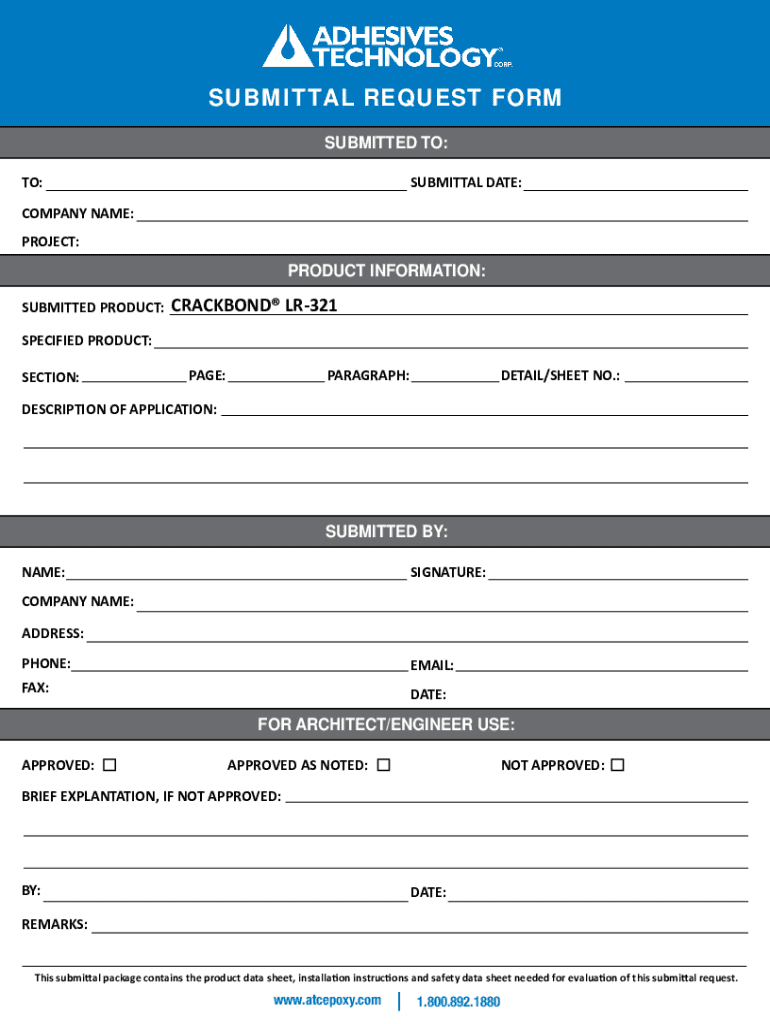 ADHESIVES TECHNOLOGY™ CORP.

SUBMITTAL REQUEST FORM

SUBMITTED TO:

TO: SUBMITTAL DATE:

COMPANY NAME:

PROJECT:

PRODUCT INFORMATION:

SUBMITTED PRODUCT: CRACKBOND® LR-321

SPECIFIED PRODUCT:

SECTION: PAGE: PARAGRAPH: DETAIL/SHEET NO.:

DESCRIPTION OF APPLICATION:

SUBMITTED BY:

NAME: SIGNATURE:

COMPANY NAME:

ADDRESS:

PHONE: EMAIL:

FAX: DATE:

FOR ARCHITECT/ENGINEER USE:

APPROVED: ☐ APPROVED AS NOTED: ☐ NOT APPROVED: ☐

BRIEF EXPLANTATION, IF NOT APPROVED:

BY: DATE:

REMARKS:

This submittal package contains the product data sheet, installation instructions and safety data sheet needed for evaluation of this submittal request.

www.atcepoxy.com | 1.800.892.1880